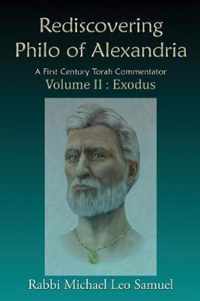 Rediscovering Philo of Alexandria

A First Century Torah Commentator
Volume II : Exodus

Rabbi Michael Leo Samuel